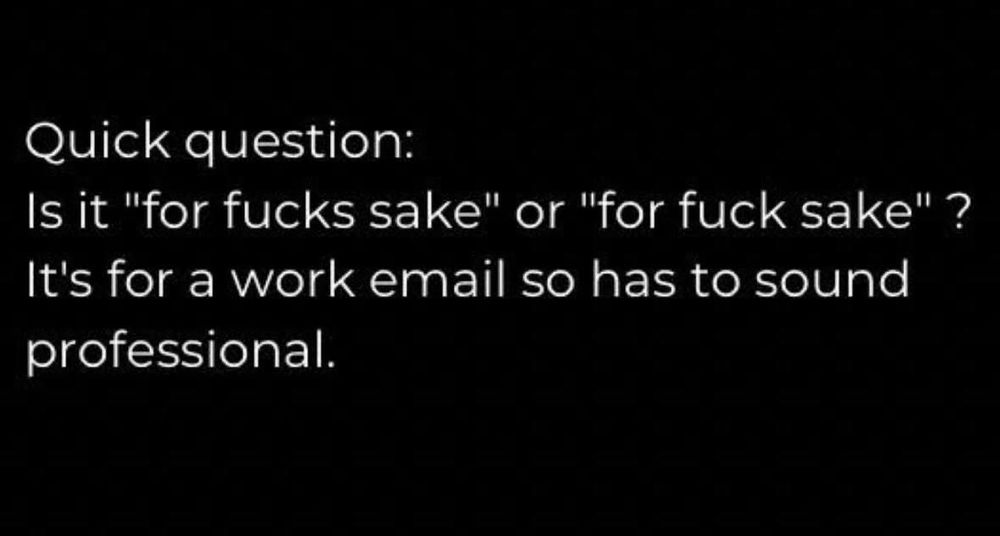 Quick question:
Is it "for fucks sake" or "for fuck sake" ? It's for a work email so has to sound professional.